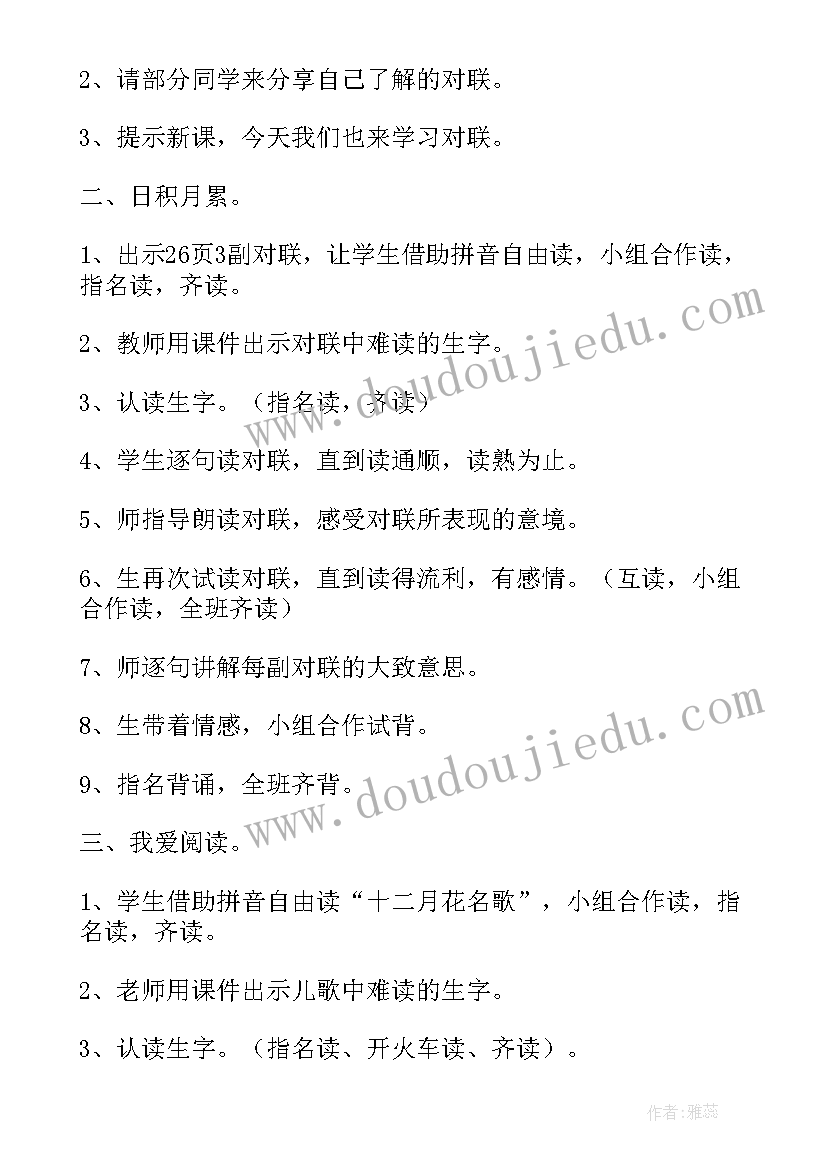 2、请部分同学来分享自己了解的对联。

3、提示新课，今天我们也来学习对联。

二、日积月累。

1、出示26页3副对联，让学生借助拼音自由读，小组合作读，指名读，齐读。

2、教师用课件出示对联中难读的生字。

3、认读生字。（指名读，齐读）

4、学生逐句读对联，直到读通顺，读熟为止。

5、师指导朗读对联，感受对联所表现的意境。

6、生再次试读对联，直到读得流利，有感情。（互读，小组合作读，全班齐读）

7、师逐句讲解每副对联的大致意思。

8、生带着情感，小组合作试背。

9、指名背诵，全班齐背。

三、我爱阅读。

1、学生借助拼音自由读“十二月花名歌”，小组合作读，指名读，齐读。

2、老师用课件出示儿歌中难读的生字。

3、认读生字。（指名读、开火车读、齐读）。

www.doudoujiedu.com

www.doudoujiedu.com

作者：雅蕊